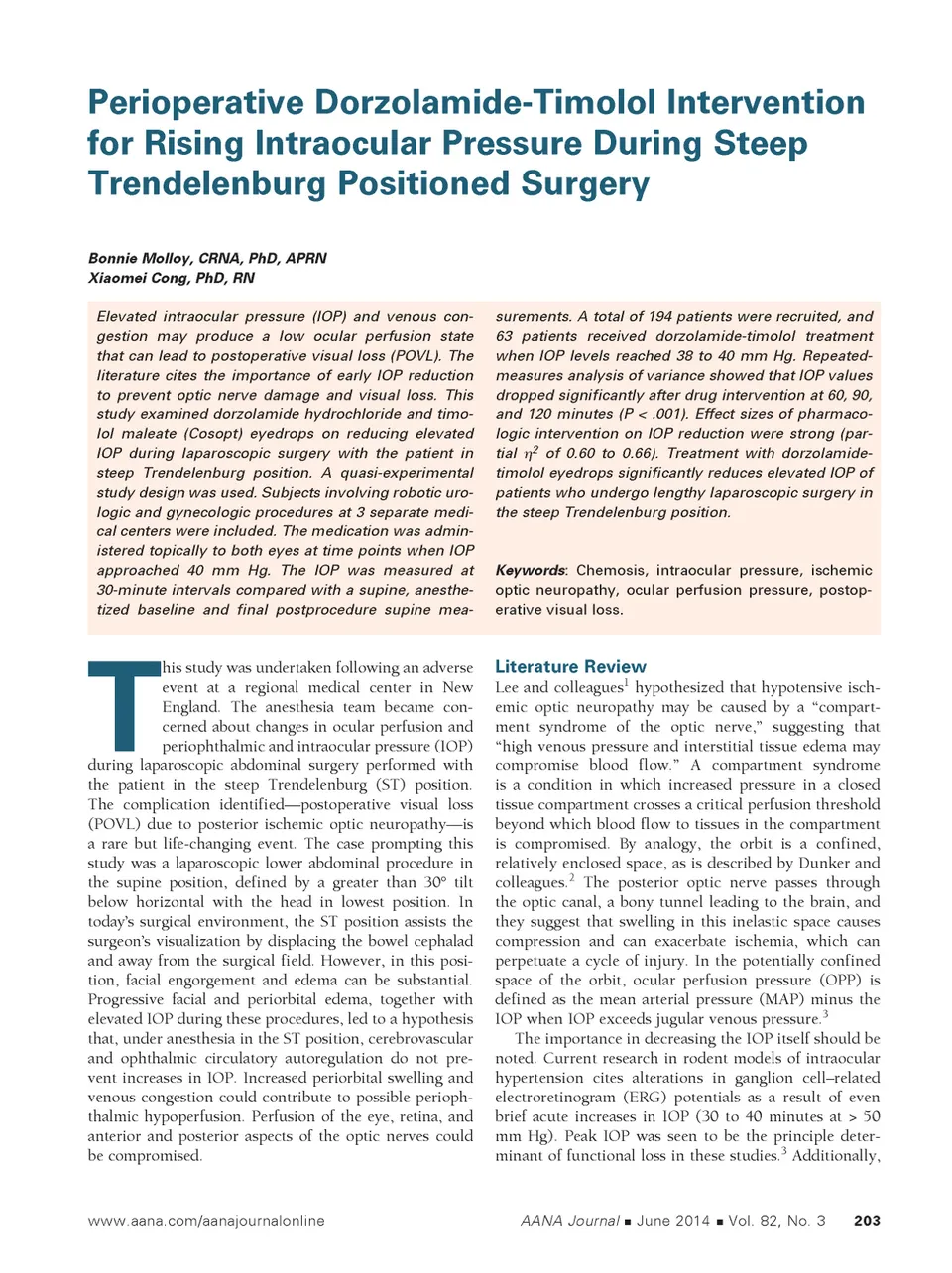 Perioperative Dorzolamide-Timolol Intervention for Rising Intraocular Pressure During Steep Trendelenburg Positioned Surgery

Bonnie Molloy, CRNA, PhD, APRN
Xiaomei Cong, PhD, RN

Elevated intraocular pressure (IOP) and venous congestion may produce a low ocular perfusion state that can lead to postoperative visual loss (POVL). The literature cites the importance of early IOP reduction to prevent optic nerve damage and visual loss. This study examined dorzolamide hydrochloride and timolol maleate (Cosopt) eyedrops on reducing elevated IOP during laparoscopic surgery with the patient in steep Trendelenburg position. A quasi-experimental study design was used. Subjects involving robotic urologic and gynecologic procedures at 3 separate medical centers were included. The medication was administered topically to both eyes at time points when IOP approached 40 mm Hg. The IOP was measured at 30-minute intervals compared with a supine, anesthetized baseline and final postprocedure supine measurements. A total of 194 patients were recruited, and 63 patients received dorzolamide-timolol treatment when IOP levels reached 38 to 40 mm Hg. Repeated-measures analysis of variance showed that IOP values dropped significantly after drug intervention at 60, 90, and 120 minutes (P < .001). Effect sizes of pharmacologic intervention on IOP reduction were strong (partial $\eta^2$ of 0.60 to 0.66). Treatment with dorzolamide-timolol eyedrops significantly reduces elevated IOP of patients who undergo lengthy laparoscopic surgery in the steep Trendelenburg position.

Keywords: Chemosis, intraocular pressure, ischemic optic neuropathy, ocular perfusion pressure, postoperative visual loss.

This study was undertaken following an adverse event at a regional medical center in New England. The anesthesia team became concerned about changes in ocular perfusion and periophthalmic and intraocular pressure (IOP) during laparoscopic abdominal surgery performed with the patient in the steep Trendelenburg (ST) position. The complication identified—postoperative visual loss (POVL) due to posterior ischemic optic neuropathy—is a rare but life-changing event. The case prompting this study was a laparoscopic lower abdominal procedure in the supine position, defined by a greater than 30° tilt below horizontal with the head in lowest position. In today's surgical environment, the ST position assists the surgeon's visualization by displacing the bowel cephalad and away from the surgical field. However, in this position, facial engorgement and edema can be substantial. Progressive facial and periorbital edema, together with elevated IOP during these procedures, led to a hypothesis that, under anesthesia in the ST position, cerebrovascular and ophthalmic circulatory autoregulation do not prevent increases in IOP. Increased periorbital swelling and venous congestion could contribute to possible periophthalmic hypoperfusion. Perfusion of the eye, retina, and anterior and posterior aspects of the optic nerves could be compromised.

Literature Review
Lee and colleagues$^1$ hypothesized that hypotensive ischemic optic neuropathy may be caused by a "compartment syndrome of the optic nerve," suggesting that "high venous pressure and interstitial tissue edema may compromise blood flow." A compartment syndrome is a condition in which increased pressure in a closed tissue compartment crosses a critical perfusion threshold beyond which blood flow to tissues in the compartment is compromised. By analogy, the orbit is a confined, relatively enclosed space, as is described by Dunker and colleagues.$^2$ The posterior optic nerve passes through the optic canal, a bony tunnel leading to the brain, and they suggest that swelling in this inelastic space causes compression and can exacerbate ischemia, which can perpetuate a cycle of injury. In the potentially confined space of the orbit, ocular perfusion pressure (OPP) is defined as the mean arterial pressure (MAP) minus the IOP when IOP exceeds jugular venous pressure.$^3$

The importance in decreasing the IOP itself should be noted. Current research in rodent models of intraocular hypertension cites alterations in ganglion cell–related electroretinogram (ERG) potentials as a result of even brief acute increases in IOP (30 to 40 minutes at > 50 mm Hg). Peak IOP was seen to be the principle determinant of functional loss in these studies.$^3$ Additionally,

www.aana.com/aanajournalonline
AANA Journal ■ June 2014 ■ Vol. 82, No. 3 203